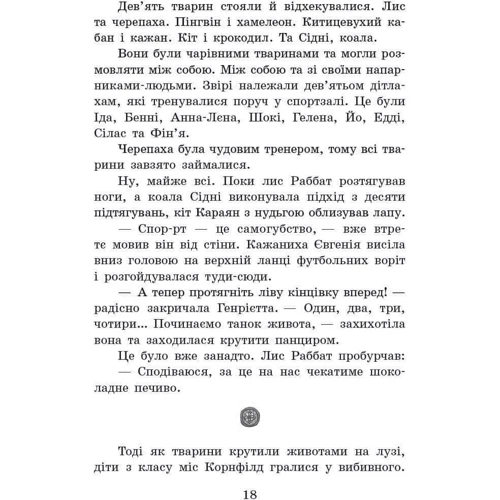 Дев'ять тварин стояли й відхекувалися. Лис та черепаха. Пінгвін і хамелеон. Китицевухий кабан і кажан. Кіт і крокодил. Та Сідні, коала.

Вони були чарівними тваринами та могли розмовляти між собою. Між собою та зі своїми напарниками-людьми. Звірі належали дев'ятьом дітлахам, які тренувалися поруч у спортзалі. Це були Іда, Бенні, Анна-Лєна, Шокі, Гелена, Йо, Едді, Сілас та Фін'я.

Черепаха була чудовим тренером, тому всі тварини завзято займалися.

Ну, майже всі. Поки лис Раббат розтягував ноги, а коала Сідні виконувала підхід з десяти підтягувань, кіт Караян з нудьгою облизував лапу.

— Спор-рт — це самогубство, — вже втретє мовив він від стіни. Кажаниха Євгенія висіла вниз головою на верхній ланці футбольних воріт і розгойдувалася туди-сюди.

— А тепер протягніть ліву кінцівку вперед! — радісно закричала Генрієтта. — Один, два, три, чотири... Починаємо танок живота, — захихотіла вона та заходилася крутити панциром.

Це було вже занадто. Лис Раббат пробурчав:

— Сподіваюся, за це на нас чекатиме шоколадне печиво.

Тоді як тварини крутили животами на лузі, діти з класу міс Корнфілд гралися у вибивного.

18